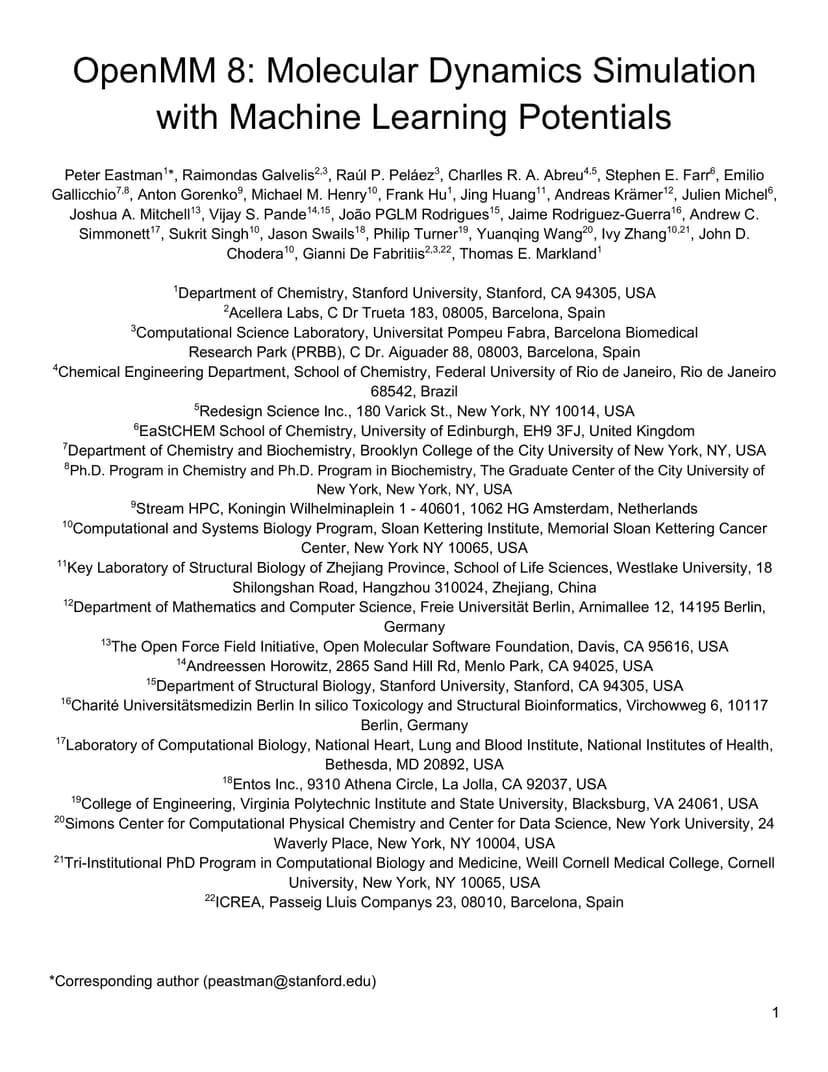 OpenMM 8: Molecular Dynamics Simulation with Machine Learning Potentials

Peter Eastman$^{1*}$, Raimondas Galvelis$^{2,3}$, Raúl P. Peláez$^{3}$, Charlles R. A. Abreu$^{4,5}$, Stephen E. Farr$^{6}$, Emilio Gallicchio$^{7,8}$, Anton Gorenko$^{9}$, Michael M. Henry$^{10}$, Frank Hu$^{1}$, Jing Huang$^{11}$, Andreas Krämer$^{12}$, Julien Michel$^{6}$, Joshua A. Mitchell$^{13}$, Vijay S. Pande$^{14,15}$, João PGLM Rodrigues$^{15}$, Jaime Rodriguez-Guerra$^{16}$, Andrew C. Simmonett$^{17}$, Sukrit Singh$^{10}$, Jason Swails$^{18}$, Philip Turner$^{19}$, Yuanqing Wang$^{20}$, Ivy Zhang$^{10,21}$, John D. Chodera$^{10}$, Gianni De Fabritiis$^{2,3,22}$, Thomas E. Markland$^{1}$

$^{1}$Department of Chemistry, Stanford University, Stanford, CA 94305, USA
$^{2}$Acellera Labs, C Dr Trueta 183, 08005, Barcelona, Spain
$^{3}$Computational Science Laboratory, Universitat Pompeu Fabra, Barcelona Biomedical Research Park (PRBB), C Dr. Aiguader 88, 08003, Barcelona, Spain
$^{4}$Chemical Engineering Department, School of Chemistry, Federal University of Rio de Janeiro, Rio de Janeiro 68542, Brazil
$^{5}$Redesign Science Inc., 180 Varick St., New York, NY 10014, USA
$^{6}$EaStCHEM School of Chemistry, University of Edinburgh, EH9 3FJ, United Kingdom
$^{7}$Department of Chemistry and Biochemistry, Brooklyn College of the City University of New York, NY, USA
$^{8}$Ph.D. Program in Chemistry and Ph.D. Program in Biochemistry, The Graduate Center of the City University of New York, New York, NY, USA
$^{9}$Stream HPC, Koningin Wilhelminaplein 1 - 40601, 1062 HG Amsterdam, Netherlands
$^{10}$Computational and Systems Biology Program, Sloan Kettering Institute, Memorial Sloan Kettering Cancer Center, New York NY 10065, USA
$^{11}$Key Laboratory of Structural Biology of Zhejiang Province, School of Life Sciences, Westlake University, 18 Shilongshan Road, Hangzhou 310024, Zhejiang, China
$^{12}$Department of Mathematics and Computer Science, Freie Universität Berlin, Arnimallee 12, 14195 Berlin, Germany
$^{13}$The Open Force Field Initiative, Open Molecular Software Foundation, Davis, CA 95616, USA
$^{14}$Andreessen Horowitz, 2865 Sand Hill Rd, Menlo Park, CA 94025, USA
$^{15}$Department of Structural Biology, Stanford University, Stanford, CA 94305, USA
$^{16}$Charité Universitätsmedizin Berlin In silico Toxicology and Structural Bioinformatics, Virchowweg 6, 10117 Berlin, Germany
$^{17}$Laboratory of Computational Biology, National Heart, Lung and Blood Institute, National Institutes of Health, Bethesda, MD 20892, USA
$^{18}$Entos Inc., 9310 Athena Circle, La Jolla, CA 92037, USA
$^{19}$College of Engineering, Virginia Polytechnic Institute and State University, Blacksburg, VA 24061, USA
$^{20}$Simons Center for Computational Physical Chemistry and Center for Data Science, New York University, 24 Waverly Place, New York, NY 10004, USA
$^{21}$Tri-Institutional PhD Program in Computational Biology and Medicine, Weill Cornell Medical College, Cornell University, New York, NY 10065, USA
$^{22}$ICREA, Passeig Lluis Companys 23, 08010, Barcelona, Spain

*Corresponding author (peastman@stanford.edu)

1